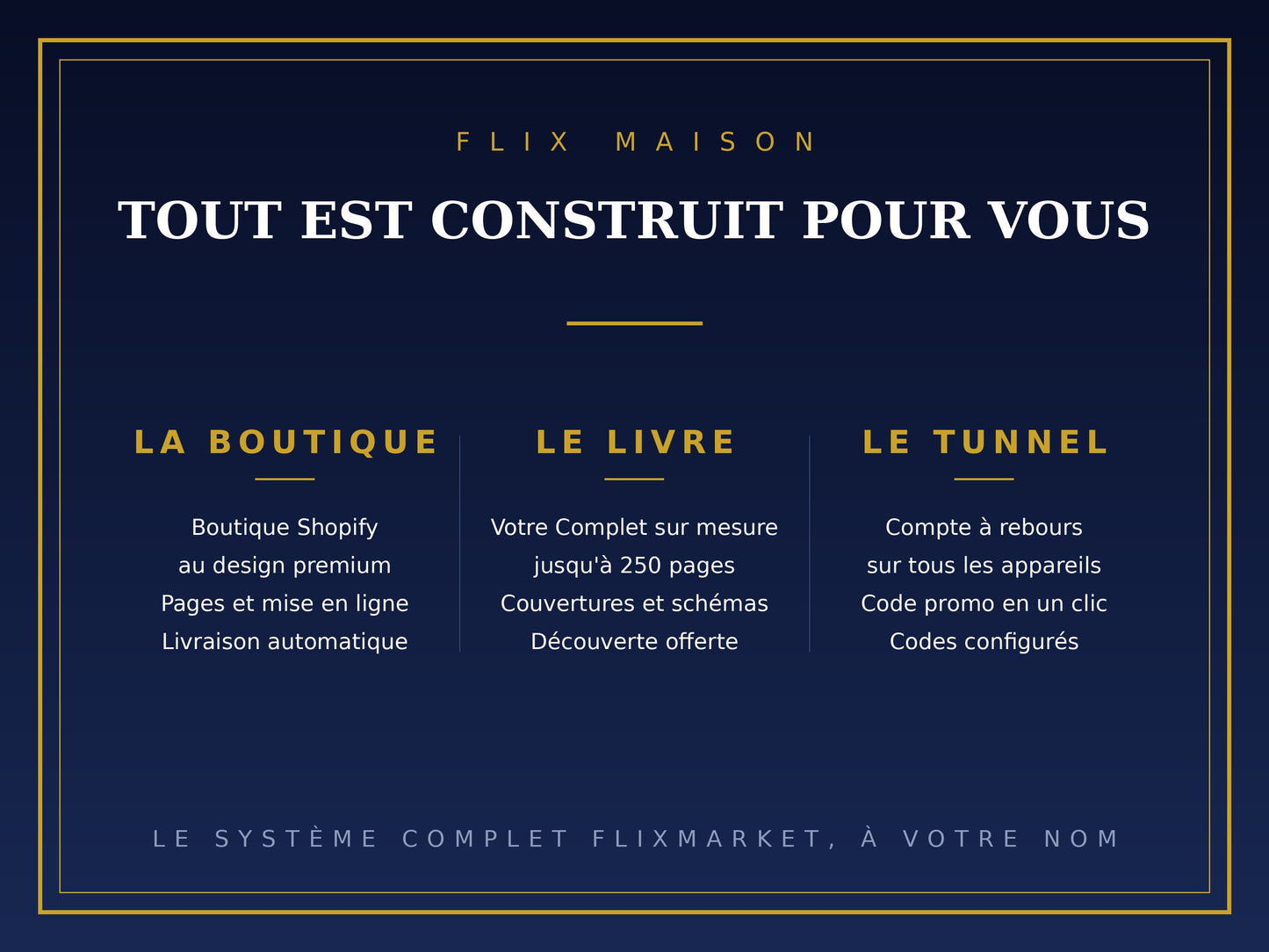 FLIX MAISON

TOUT EST CONSTRUIT POUR VOUS

LA BOUTIQUE

Boutique Shopify
au design premium
Pages et mise en ligne
Livraison automatique

LE LIVRE

Votre Complet sur mesure
jusqu'à 250 pages
Couvertures et schémas
Découverte offerte

LE TUNNEL

Compte à rebours
sur tous les appareils
Code promo en un clic
Codes configurés

LE SYSTÈME COMPLET FLIXMARKET, À VOTRE NOM